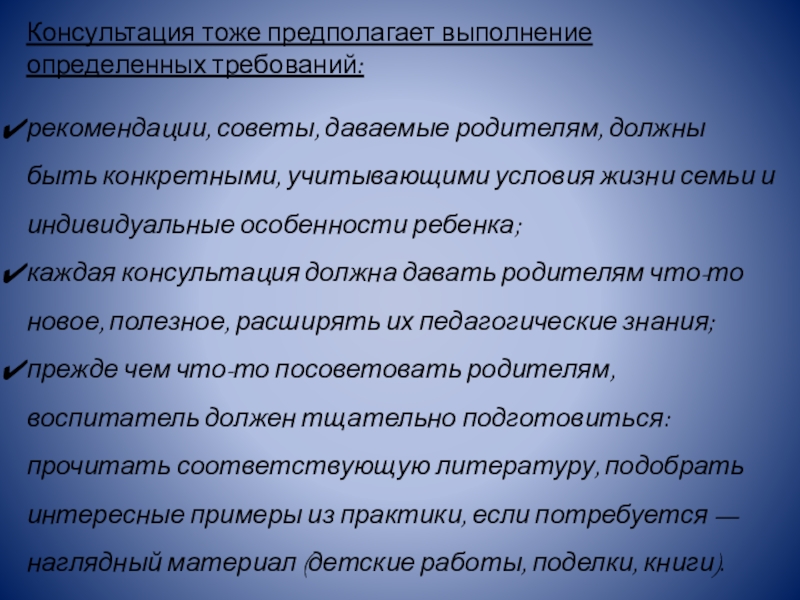 Консультация тоже предполагает выполнение определенных требований:

✔рекомендации, советы, даваемые родителям, должны быть конкретными, учитывающими условия жизни семьи и индивидуальные особенности ребенка;

✔каждая консультация должна давать родителям что-то новое, полезное, расширять их педагогические знания;

✔прежде чем что-то посоветовать родителям, воспитатель должен тщательно подготовиться: прочитать соответствующую литературу, подобрать интересные примеры из практики, если потребуется — наглядный материал (детские работы, поделки, книги).